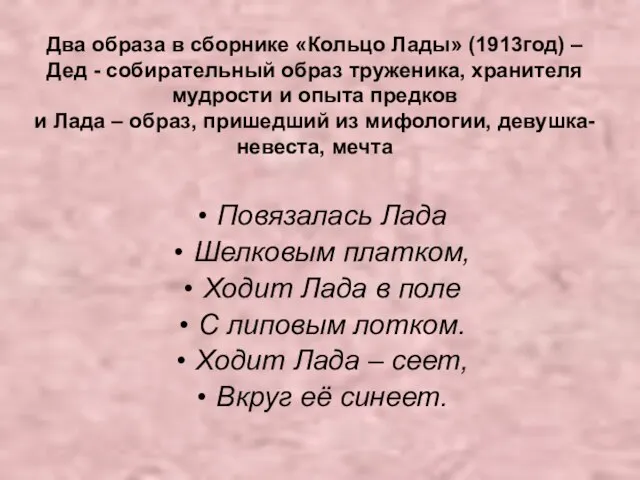 Два образа в сборнике «Кольцо Лады» (1913год) – Дед - собирательный образ труженика, хранителя мудрости и опыта предков
и Лада – образ, пришедший из мифологии, девушка-невеста, мечта

• Повязалась Лада
• Шелковым платком,
• Ходит Лада в поле
• С липовым лотком.
• Ходит Лада – сеет,
• Вкруг её синеет.